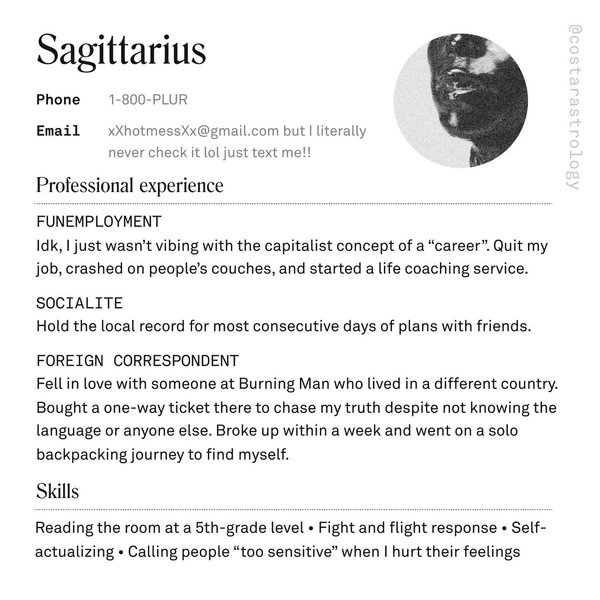 Sagittarius

Phone 1-800-PLUR

Email xXhotmessXx@gmail.com but I literally never check it lol just text me!!

@costarastrology

Professional experience

FUNEMPLOYMENT
Idk, I just wasn't vibing with the capitalist concept of a "career". Quit my job, crashed on people's couches, and started a life coaching service.

SOCIALITE
Hold the local record for most consecutive days of plans with friends.

FOREIGN CORRESPONDENT
Fell in love with someone at Burning Man who lived in a different country. Bought a one-way ticket there to chase my truth despite not knowing the language or anyone else. Broke up within a week and went on a solo backpacking journey to find myself.

Skills

Reading the room at a 5th-grade level • Fight and flight response • Self-actualizing • Calling people "too sensitive" when I hurt their feelings